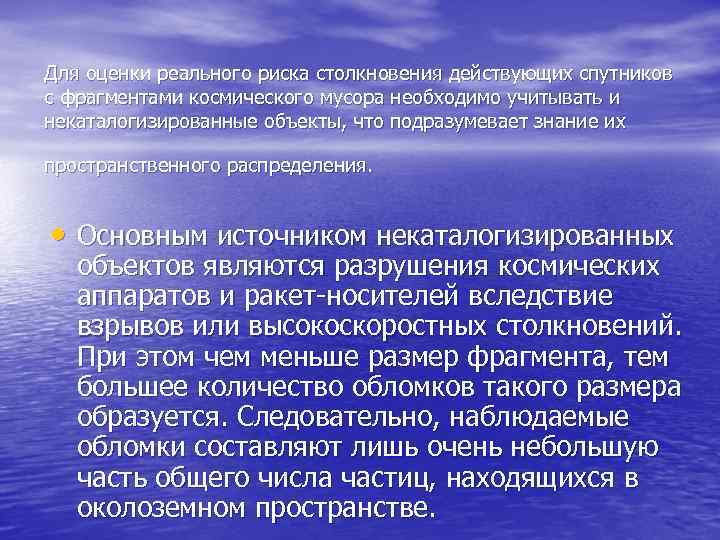 Для оценки реального риска столкновения действующих спутников с фрагментами космического мусора необходимо учитывать и некаталогизированные объекты, что подразумевает знание их

пространственного распределения.

• Основным источником некаталогизированных объектов являются разрушения космических аппаратов и ракет-носителей вследствие взрывов или высокоскоростных столкновений. При этом чем меньше размер фрагмента, тем большее количество обломков такого размера образуется. Следовательно, наблюдаемые обломки составляют лишь очень небольшую часть общего числа частиц, находящихся в околоземном пространстве.